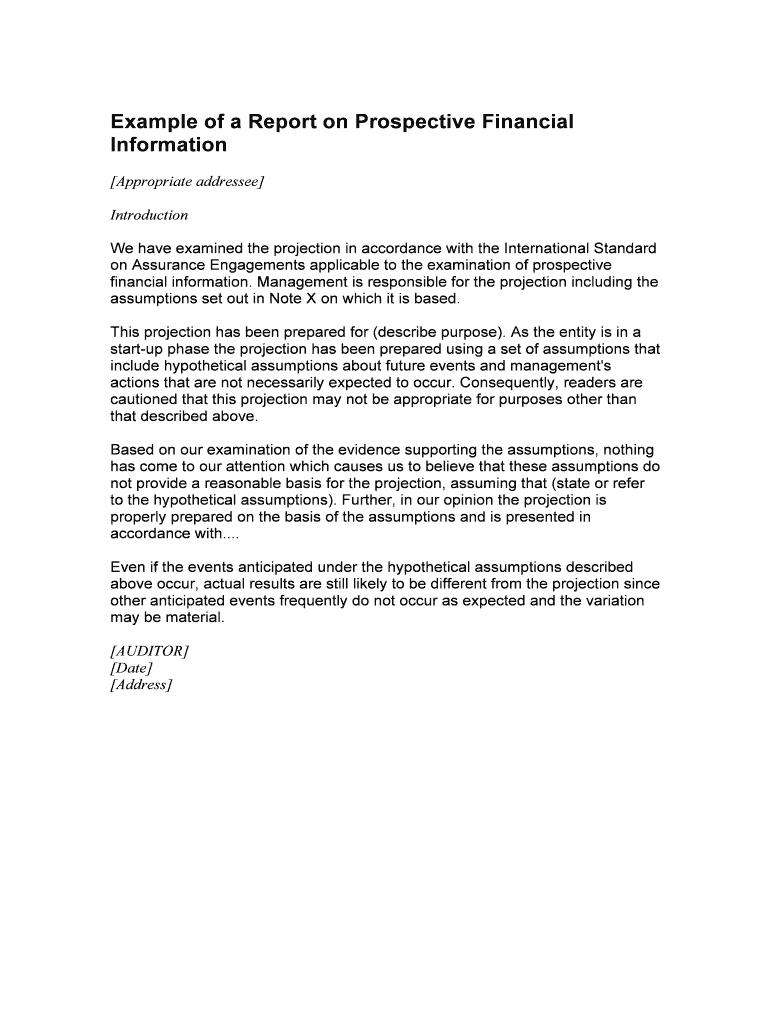 Example of a Report on Prospective Financial Information

[Appropriate addressee]

Introduction

We have examined the projection in accordance with the International Standard on Assurance Engagements applicable to the examination of prospective financial information. Management is responsible for the projection including the assumptions set out in Note X on which it is based.

This projection has been prepared for (describe purpose). As the entity is in a start-up phase the projection has been prepared using a set of assumptions that include hypothetical assumptions about future events and management's actions that are not necessarily expected to occur. Consequently, readers are cautioned that this projection may not be appropriate for purposes other than that described above.

Based on our examination of the evidence supporting the assumptions, nothing has come to our attention which causes us to believe that these assumptions do not provide a reasonable basis for the projection, assuming that (state or refer to the hypothetical assumptions). Further, in our opinion the projection is properly prepared on the basis of the assumptions and is presented in accordance with....

Even if the events anticipated under the hypothetical assumptions described above occur, actual results are still likely to be different from the projection since other anticipated events frequently do not occur as expected and the variation may be material.

[AUDITOR]
[Date]
[Address]